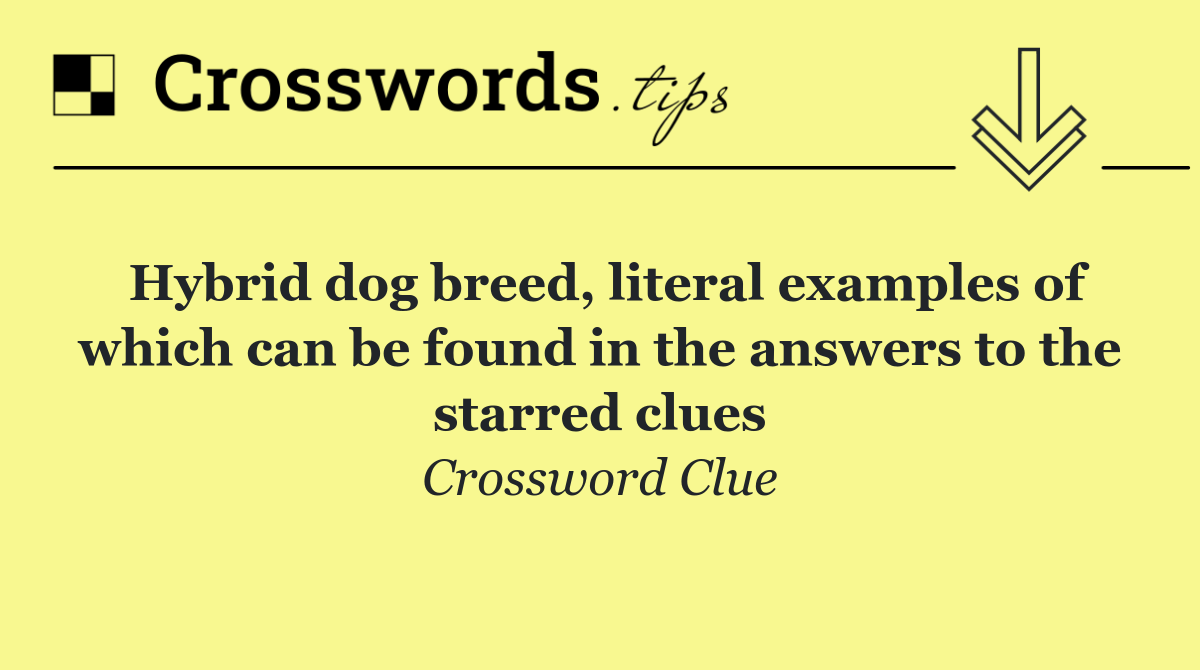 Crosswords.tips

Hybrid dog breed, literal examples of which can be found in the answers to the starred clues

Crossword Clue